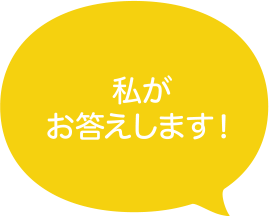 私が
お答えします！